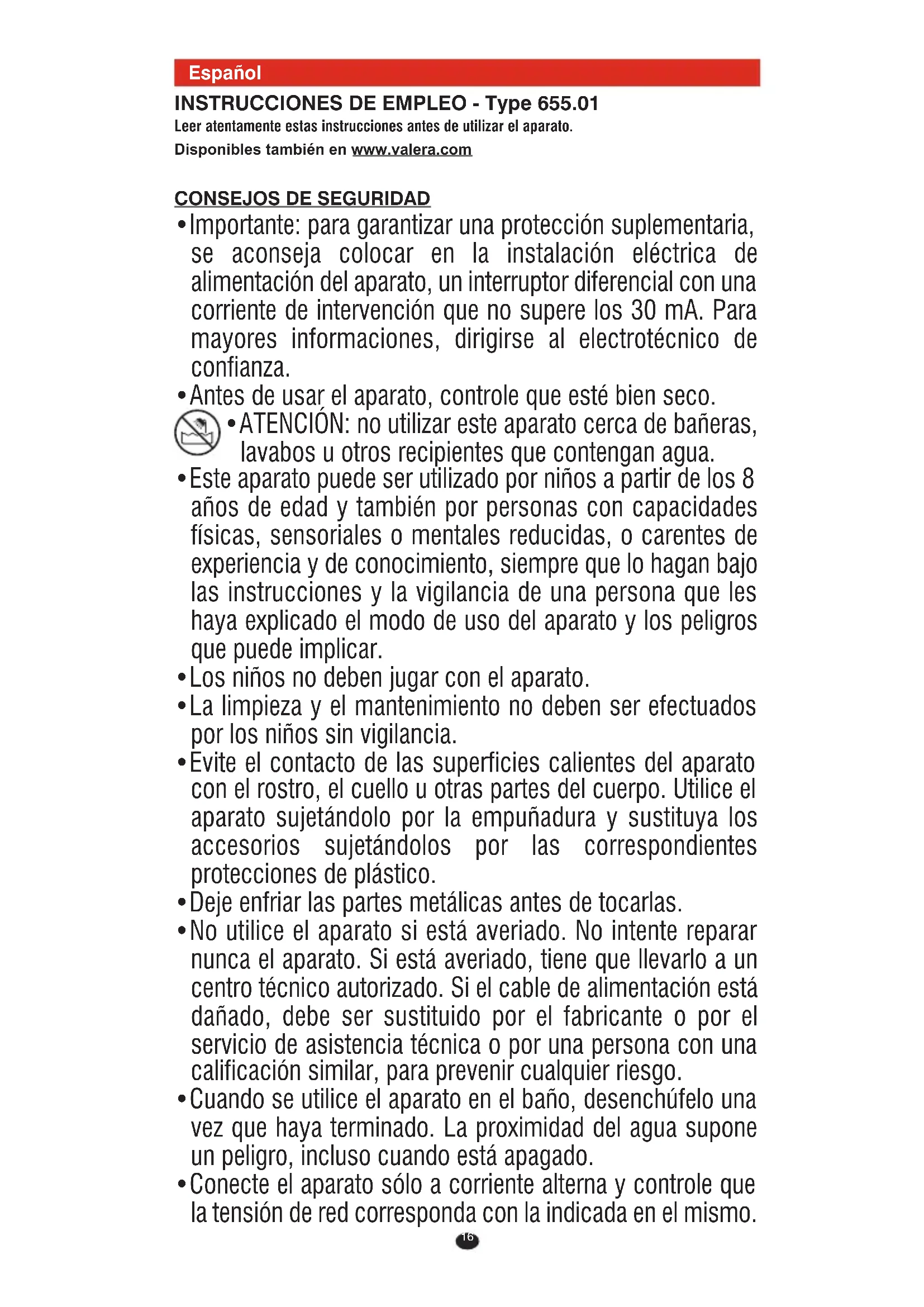 Español

INSTRUCCIONES DE EMPLEO - Type 655.01

Leer atentamente estas instrucciones antes de utilizar el aparato.

Disponibles también en www.valera.com

CONSEJOS DE SEGURIDAD

• Importante: para garantizar una protección suplementaria, se aconseja colocar en la instalación eléctrica de alimentación del aparato, un interruptor diferencial con una corriente de intervención que no supere los 30 mA. Para mayores informaciones, dirigirse al electrotécnico de confianza.

• Antes de usar el aparato, controle que esté bien seco.

• ATENCIÓN: no utilizar este aparato cerca de bañeras, lavabos u otros recipientes que contengan agua.

• Este aparato puede ser utilizado por niños a partir de los 8 años de edad y también por personas con capacidades físicas, sensoriales o mentales reducidas, o carentes de experiencia y de conocimiento, siempre que lo hagan bajo las instrucciones y la vigilancia de una persona que les haya explicado el modo de uso del aparato y los peligros que puede implicar.

• Los niños no deben jugar con el aparato.

• La limpieza y el mantenimiento no deben ser efectuados por los niños sin vigilancia.

• Evite el contacto de las superficies calientes del aparato con el rostro, el cuello u otras partes del cuerpo. Utilice el aparato sujetándolo por la empuñadura y sustituya los accesorios sujetándolos por las correspondientes protecciones de plástico.

• Deje enfriar las partes metálicas antes de tocarlas.

• No utilice el aparato si está averiado. No intente reparar nunca el aparato. Si está averiado, tiene que llevarlo a un centro técnico autorizado. Si el cable de alimentación está dañado, debe ser sustituido por el fabricante o por el servicio de asistencia técnica o por una persona con una calificación similar, para prevenir cualquier riesgo.

• Cuando se utilice el aparato en el baño, desenchúfelo una vez que haya terminado. La proximidad del agua supone un peligro, incluso cuando está apagado.

• Conecte el aparato sólo a corriente alterna y controle que la tensión de red corresponda con la indicada en el mismo.

16